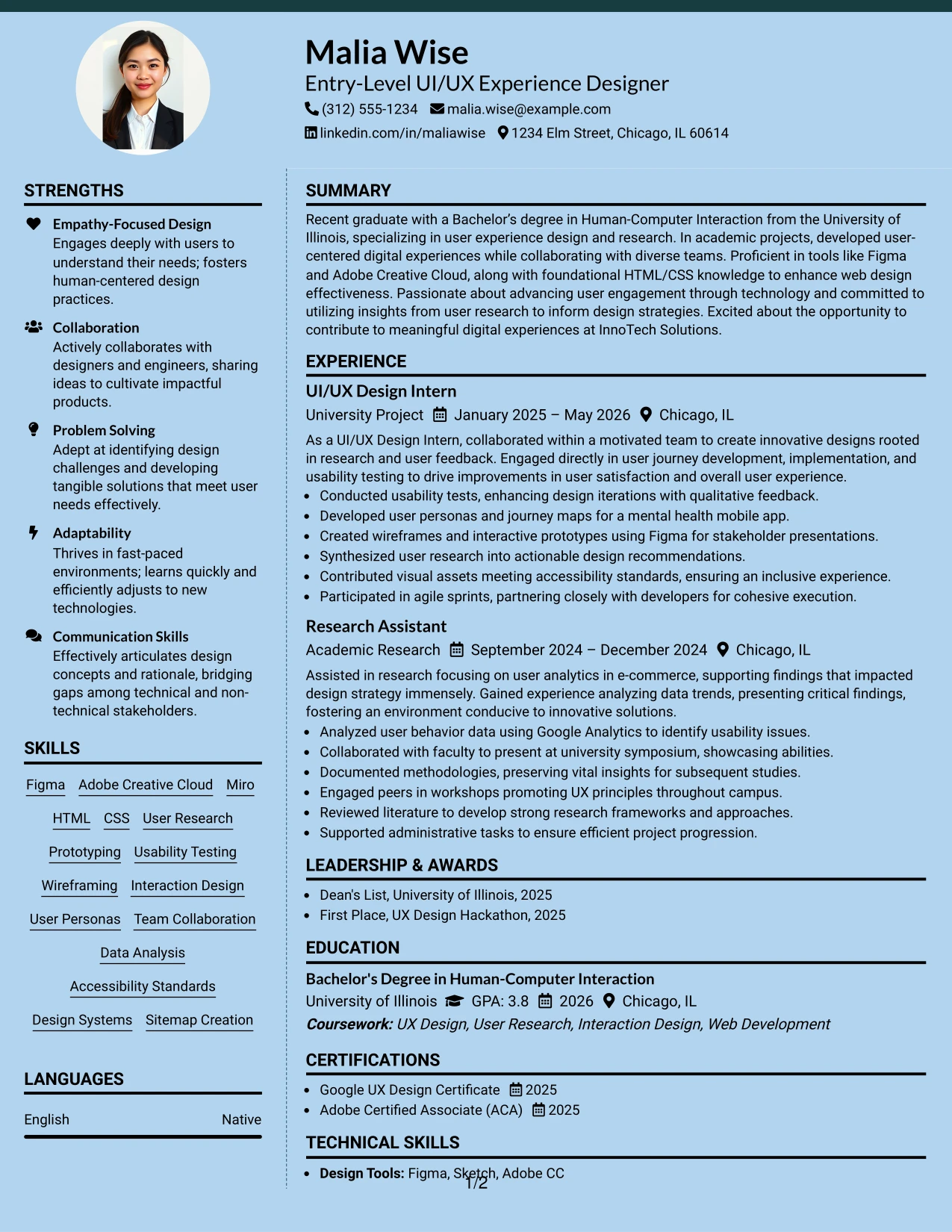 Malia Wise
Entry-Level UI/UX Experience Designer
(312) 555-1234 malia.wise@example.com
linkedin.com/in/maliawise 1234 Elm Street, Chicago, IL 60614

STRENGTHS

Empathy-Focused Design
Engages deeply with users to understand their needs; fosters human-centered design practices.

Collaboration
Actively collaborates with designers and engineers, sharing ideas to cultivate impactful products.

Problem Solving
Adept at identifying design challenges and developing tangible solutions that meet user needs effectively.

Adaptability
Thrives in fast-paced environments; learns quickly and efficiently adjusts to new technologies.

Communication Skills
Effectively articulates design concepts and rationale, bridging gaps among technical and non-technical stakeholders.

SKILLS

Figma Adobe Creative Cloud Miro
HTML CSS User Research
Prototyping Usability Testing
Wireframing Interaction Design
User Personas Team Collaboration
Data Analysis
Accessibility Standards
Design Systems Sitemap Creation

LANGUAGES

English Native

SUMMARY

Recent graduate with a Bachelor's degree in Human-Computer Interaction from the University of Illinois, specializing in user experience design and research. In academic projects, developed user-centered digital experiences while collaborating with diverse teams. Proficient in tools like Figma and Adobe Creative Cloud, along with foundational HTML/CSS knowledge to enhance web design effectiveness. Passionate about advancing user engagement through technology and committed to utilizing insights from user research to inform design strategies. Excited about the opportunity to contribute to meaningful digital experiences at InnoTech Solutions.

EXPERIENCE

UI/UX Design Intern
University Project January 2025 – May 2026 Chicago, IL
As a UI/UX Design Intern, collaborated within a motivated team to create innovative designs rooted in research and user feedback. Engaged directly in user journey development, implementation, and usability testing to drive improvements in user satisfaction and overall user experience.
• Conducted usability tests, enhancing design iterations with qualitative feedback.
• Developed user personas and journey maps for a mental health mobile app.
• Created wireframes and interactive prototypes using Figma for stakeholder presentations.
• Synthesized user research into actionable design recommendations.
• Contributed visual assets meeting accessibility standards, ensuring an inclusive experience.
• Participated in agile sprints, partnering closely with developers for cohesive execution.

Research Assistant
Academic Research September 2024 – December 2024 Chicago, IL
Assisted in research focusing on user analytics in e-commerce, supporting findings that impacted design strategy immensely. Gained experience analyzing data trends, presenting critical findings, fostering an environment conducive to innovative solutions.
• Analyzed user behavior data using Google Analytics to identify usability issues.
• Collaborated with faculty to present at university symposium, showcasing abilities.
• Documented methodologies, preserving vital insights for subsequent studies.
• Engaged peers in workshops promoting UX principles throughout campus.
• Reviewed literature to develop strong research frameworks and approaches.
• Supported administrative tasks to ensure efficient project progression.

LEADERSHIP & AWARDS

• Dean's List, University of Illinois, 2025
• First Place, UX Design Hackathon, 2025

EDUCATION

Bachelor's Degree in Human-Computer Interaction
University of Illinois GPA: 3.8 2026 Chicago, IL
Coursework: UX Design, User Research, Interaction Design, Web Development

CERTIFICATIONS

• Google UX Design Certificate 2025
• Adobe Certified Associate (ACA) 2025

TECHNICAL SKILLS

• Design Tools: Figma, Sketch, Adobe CC

1/2